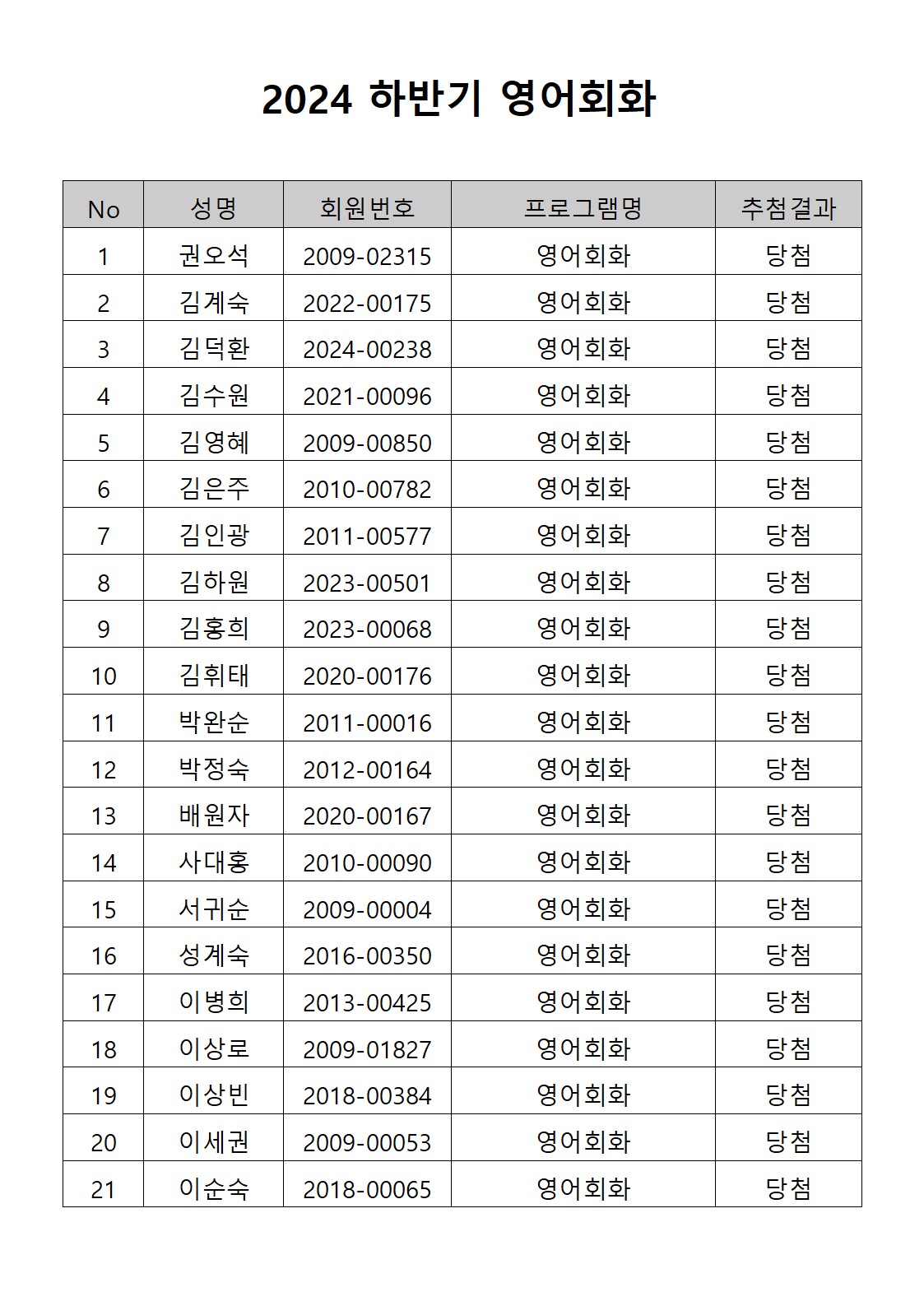 2024 하반기 영어회화

| No | 성명 | 회원번호 | 프로그램명 | 추첨결과 |
|---|---|---|---|---|
| 1 | 권오석 | 2009-02315 | 영어회화 | 당첨 |
| 2 | 김계숙 | 2022-00175 | 영어회화 | 당첨 |
| 3 | 김덕환 | 2024-00238 | 영어회화 | 당첨 |
| 4 | 김수원 | 2021-00096 | 영어회화 | 당첨 |
| 5 | 김영혜 | 2009-00850 | 영어회화 | 당첨 |
| 6 | 김은주 | 2010-00782 | 영어회화 | 당첨 |
| 7 | 김인광 | 2011-00577 | 영어회화 | 당첨 |
| 8 | 김하원 | 2023-00501 | 영어회화 | 당첨 |
| 9 | 김홍희 | 2023-00068 | 영어회화 | 당첨 |
| 10 | 김휘태 | 2020-00176 | 영어회화 | 당첨 |
| 11 | 박완순 | 2011-00016 | 영어회화 | 당첨 |
| 12 | 박정숙 | 2012-00164 | 영어회화 | 당첨 |
| 13 | 배원자 | 2020-00167 | 영어회화 | 당첨 |
| 14 | 사대홍 | 2010-00090 | 영어회화 | 당첨 |
| 15 | 서귀순 | 2009-00004 | 영어회화 | 당첨 |
| 16 | 성계숙 | 2016-00350 | 영어회화 | 당첨 |
| 17 | 이병희 | 2013-00425 | 영어회화 | 당첨 |
| 18 | 이상로 | 2009-01827 | 영어회화 | 당첨 |
| 19 | 이상빈 | 2018-00384 | 영어회화 | 당첨 |
| 20 | 이세권 | 2009-00053 | 영어회화 | 당첨 |
| 21 | 이순숙 | 2018-00065 | 영어회화 | 당첨 |